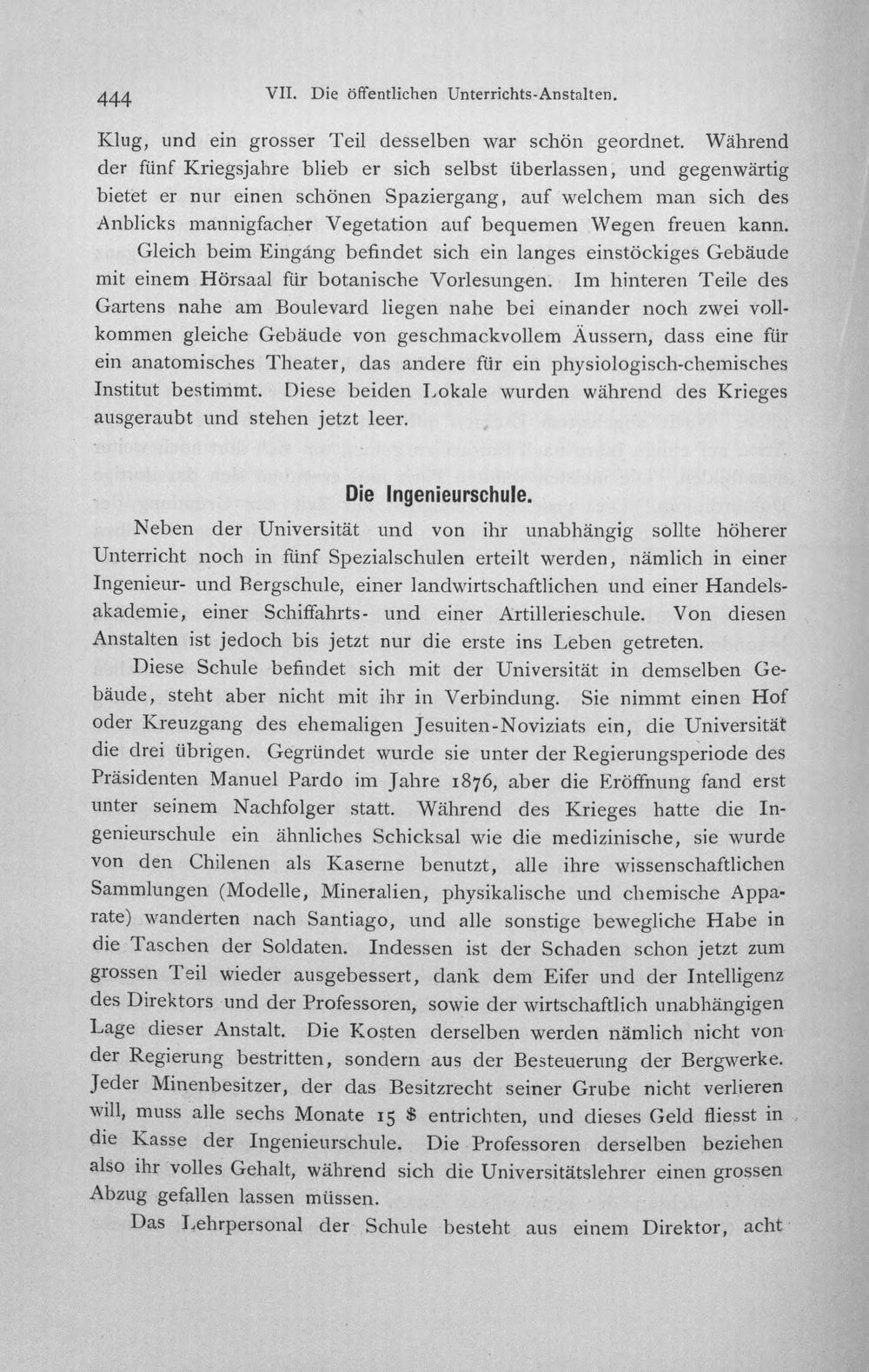 444 VII. Die öffentlichen Unterrichts-Anstalten.

Klug, und ein grosser Teil desselben war schön geordnet. Während der fünf Kriegsjahre blieb er sich selbst überlassen, und gegenwärtig bietet er nur einen schönen Spaziergang, auf welchem man sich des Anblicks mannigfacher Vegetation auf bequemen Wegen freuen kann.

Gleich beim Eingáng befindet sich ein langes einstöckiges Gebäude mit einem Hörsaal für botanische Vorlesungen. Im hinteren Teile des Gartens nahe am Boulevard liegen nahe bei einander noch zwei vollkommen gleiche Gebäude von geschmackvollem Äussern, dass eine für ein anatomisches Theater, das andere für ein physiologisch-chemisches Institut bestimmt. Diese beiden Lokale wurden während des Krieges ausgeraubt und stehen jetzt leer.

Die Ingenieurschule.

Neben der Universität und von ihr unabhängig sollte höherer Unterricht noch in fünf Spezialschulen erteilt werden, nämlich in einer Ingenieur- und Bergschule, einer landwirtschaftlichen und einer Handelsakademie, einer Schiffahrts- und einer Artillerieschule. Von diesen Anstalten ist jedoch bis jetzt nur die erste ins Leben getreten.

Diese Schule befindet sich mit der Universität in demselben Gebäude, steht aber nicht mit ihr in Verbindung. Sie nimmt einen Hof oder Kreuzgang des ehemaligen Jesuiten-Noviziats ein, die Universität die drei übrigen. Gegründet wurde sie unter der Regierungsperiode des Präsidenten Manuel Pardo im Jahre 1876, aber die Eröffnung fand erst unter seinem Nachfolger statt. Während des Krieges hatte die Ingenieurschule ein ähnliches Schicksal wie die medizinische, sie wurde von den Chilenen als Kaserne benutzt, alle ihre wissenschaftlichen Sammlungen (Modelle, Mineralien, physikalische und chemische Apparate) wanderten nach Santiago, und alle sonstige bewegliche Habe in die Taschen der Soldaten. Indessen ist der Schaden schon jetzt zum grossen Teil wieder ausgebessert, dank dem Eifer und der Intelligenz des Direktors und der Professoren, sowie der wirtschaftlich unabhängigen Lage dieser Anstalt. Die Kosten derselben werden nämlich nicht von der Regierung bestritten, sondern aus der Besteuerung der Bergwerke. Jeder Minenbesitzer, der das Besitzrecht seiner Grube nicht verlieren will, muss alle sechs Monate 15 $ entrichten, und dieses Geld fliesst in die Kasse der Ingenieurschule. Die Professoren derselben beziehen also ihr volles Gehalt, während sich die Universitätslehrer einen grossen Abzug gefallen lassen müssen.

Das Lehrpersonal der Schule besteht aus einem Direktor, acht